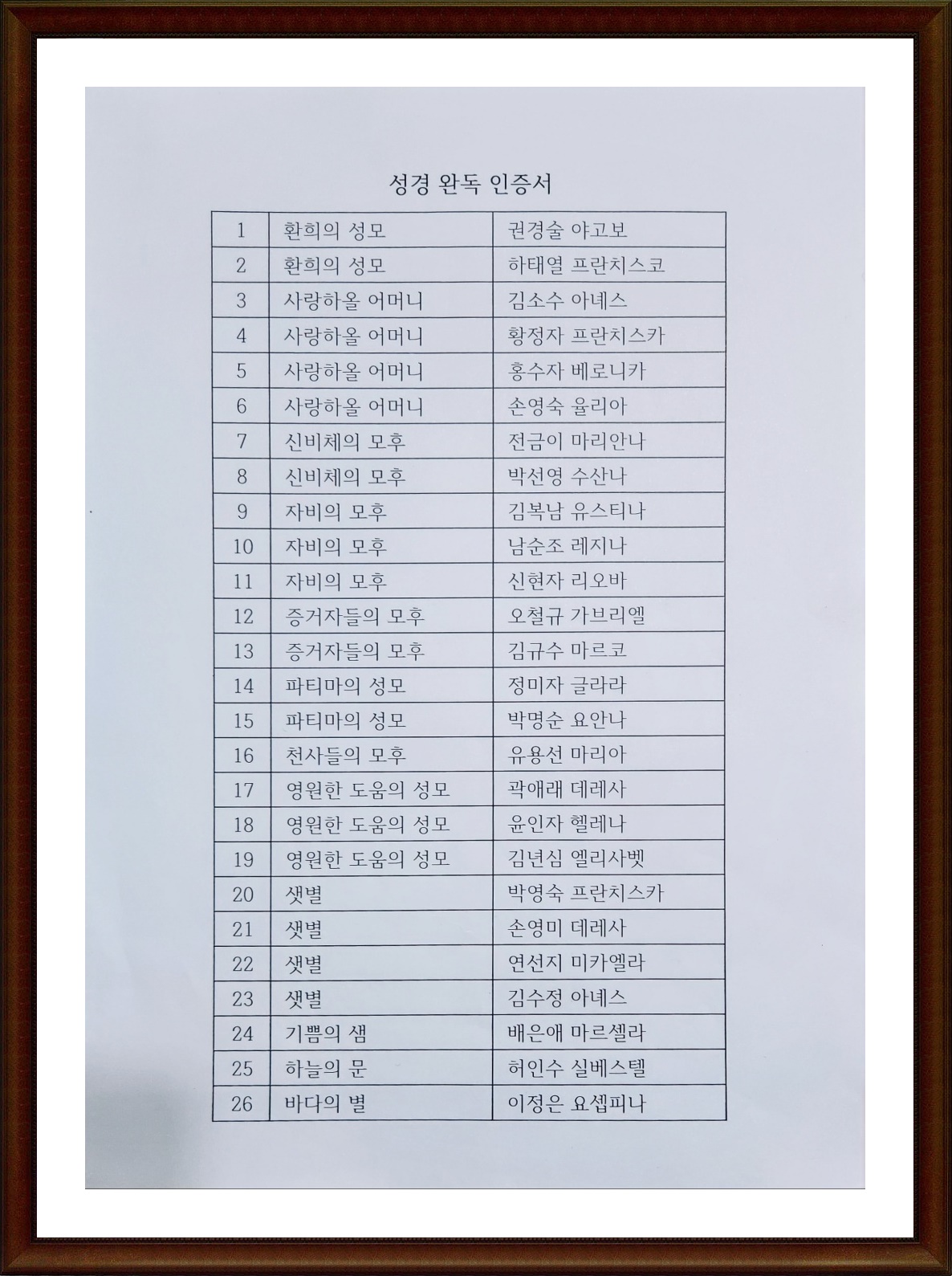 성경 완독 인증서

| 1 | 환희의 성모 | 권경술 야고보 |
|---|---|---|
| 2 | 환희의 성모 | 하태열 프란치스코 |
| 3 | 사랑하올 어머니 | 김소수 아녜스 |
| 4 | 사랑하올 어머니 | 황정자 프란치스카 |
| 5 | 사랑하올 어머니 | 홍수자 베로니카 |
| 6 | 사랑하올 어머니 | 손영숙 율리아 |
| 7 | 신비체의 모후 | 전금이 마리안나 |
| 8 | 신비체의 모후 | 박선영 수산나 |
| 9 | 자비의 모후 | 김복남 유스티나 |
| 10 | 자비의 모후 | 남순조 레지나 |
| 11 | 자비의 모후 | 신현자 리오바 |
| 12 | 증거자들의 모후 | 오철규 가브리엘 |
| 13 | 증거자들의 모후 | 김규수 마르코 |
| 14 | 파티마의 성모 | 정미자 글라라 |
| 15 | 파티마의 성모 | 박명순 요안나 |
| 16 | 천사들의 모후 | 유용선 마리아 |
| 17 | 영원한 도움의 성모 | 곽애래 데레사 |
| 18 | 영원한 도움의 성모 | 윤인자 헬레나 |
| 19 | 영원한 도움의 성모 | 김년심 엘리사벳 |
| 20 | 샛별 | 박영숙 프란치스카 |
| 21 | 샛별 | 손영미 데레사 |
| 22 | 샛별 | 연선지 미카엘라 |
| 23 | 샛별 | 김수정 아녜스 |
| 24 | 기쁨의 샘 | 배은애 마르셀라 |
| 25 | 하늘의 문 | 허인수 실베스텔 |
| 26 | 바다의 별 | 이정은 요셉피나 |